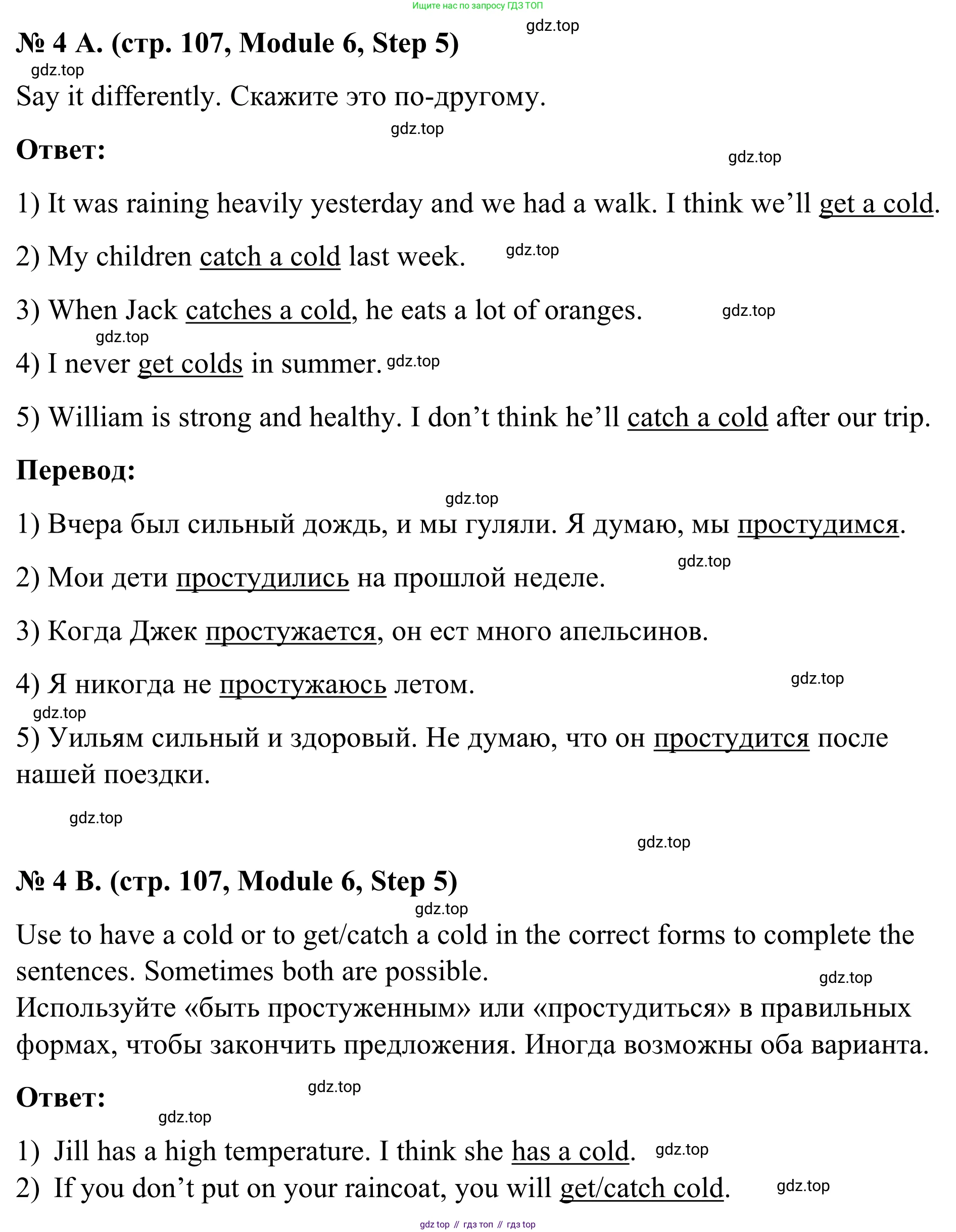 Ищите нас по запросу ГДЗ ТОП

gdz.top

№ 4 A. (стр. 107, Module 6, Step 5)

gdz.top

Say it differently. Скажите это по-другому.

gdz.top

Ответ:

gdz.top

1) It was raining heavily yesterday and we had a walk. I think we'll get a cold.

2) My children catch a cold last week. gdz.top

3) When Jack catches a cold, he eats a lot of oranges. gdz.top

gdz.top

4) I never get colds in summer. gdz.top

5) William is strong and healthy. I don't think he'll catch a cold after our trip.

Перевод:

gdz.top

1) Вчера был сильный дождь, и мы гуляли. Я думаю, мы простудимся.

gdz.top

2) Мои дети простудились на прошлой неделе.

3) Когда Джек простужается, он ест много апельсинов.

4) Я никогда не простужаюсь летом. gdz.top

gdz.top

5) Уильям сильный и здоровый. Не думаю, что он простудится после нашей поездки.

gdz.top

gdz.top

№ 4 B. (стр. 107, Module 6, Step 5)

gdz.top

Use to have a cold or to get/catch a cold in the correct forms to complete the sentences. Sometimes both are possible.

gdz.top

Используйте «быть простуженным» или «простудиться» в правильных формах, чтобы закончить предложения. Иногда возможны оба варианта.

Ответ: gdz.top

gdz.top

1) Jill has a high temperature. I think she has a cold. gdz.top

2) If you don't put on your raincoat, you will get/catch cold. gdz.top

gdz top // гдз топ // гдз top